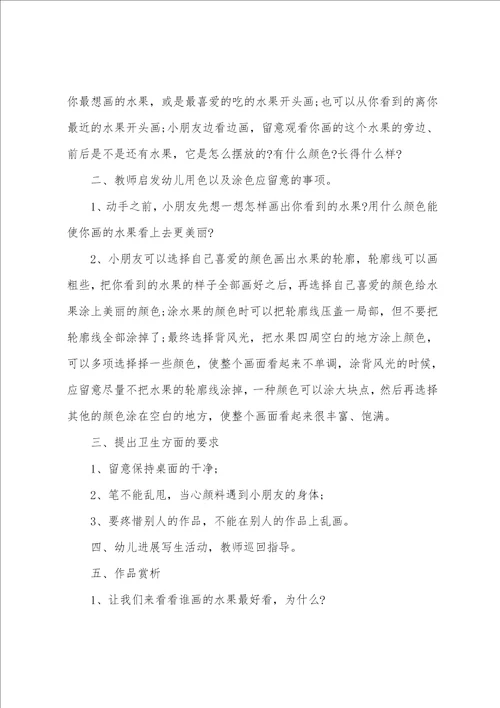 你最想画的水果，或是最喜爱的吃的水果开头画;也可以从你看到的离你最近的水果开头画;小朋友边看边画，留意观看你画的这个水果的旁边、前后是不是还有水果，它是怎么摆放的?有什么颜色?长得什么样?

二、教师启发幼儿用色以及涂色应留意的事项。

1、动手之前，小朋友先想一想怎样画出你看到的水果?用什么颜色能使你画的水果看上去更美丽?

2、小朋友可以选择自己喜爱的颜色画出水果的轮廓，轮廓线可以画粗些，把你看到的水果的样子全部画好之后，再选择自己喜爱的颜色给水果涂上美丽的颜色;涂水果的颜色时可以把轮廓线压盖一局部，但不要把轮廓线全部涂掉了;最终选择背风光，把水果四周空白的地方涂上颜色，可以多项选择择一些颜色，使整个画面看起来不单调，涂背风光的时候，应留意尽量不把水果的轮廓线涂掉，一种颜色可以涂大块点，然后再选择其他的颜色涂在空白的地方，使整个画面看起来很丰富、饱满。

三、提出卫生方面的要求

1、留意保持桌面的干净;

2、笔不能乱甩，当心颜料遇到小朋友的身体;

3、要疼惜别人的作品，不能在别人的作品上乱画。

四、幼儿进展写生活动，教师巡回指导。

五、作品赏析

1、让我们来看看谁画的水果最好看，为什么?